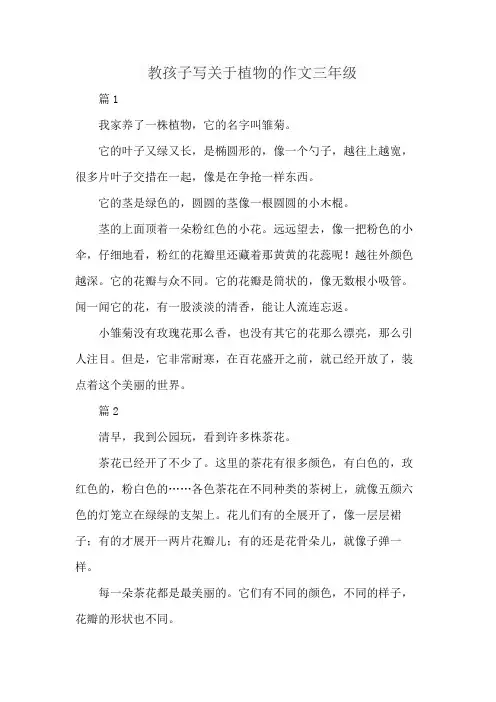 教孩子写关于植物的作文三年级

篇 1

我家养了一株植物，它的名字叫雏菊。

它的叶子又绿又长，是椭圆形的，像一个勺子，越往上越宽，很多片叶子交措在一起，像是在争抢一样东西。

它的茎是绿色的，圆圆的茎像一根圆圆的小木棍。

茎的上面顶着一朵粉红色的小花。远远望去，像一把粉色的小伞，仔细地看，粉红的花瓣里还藏着那黄黄的花蕊呢！越往外颜色越深。它的花瓣与众不同。它的花瓣是筒状的，像无数根小吸管。闻一闻它的花，有一股淡淡的清香，能让人流连忘返。

小雏菊没有玫瑰花那么香，也没有其它的花那么漂亮，那么引人注目。但是，它非常耐寒，在百花盛开之前，就已经开放了，装点着这个美丽的世界。

篇 2

清早，我到公园玩，看到许多株茶花。

茶花已经开了不少了。这里的茶花有很多颜色，有白色的，玫红色的，粉白色的……各色茶花在不同种类的茶树上，就像五颜六色的灯笼立在绿绿的支架上。花儿们有的全展开了，像一层层裙子；有的才展开一两片花瓣儿；有的还是花骨朵儿，就像子弹一样。

每一朵茶花都是最美丽的。它们有不同的颜色，不同的样子，花瓣的形状也不同。